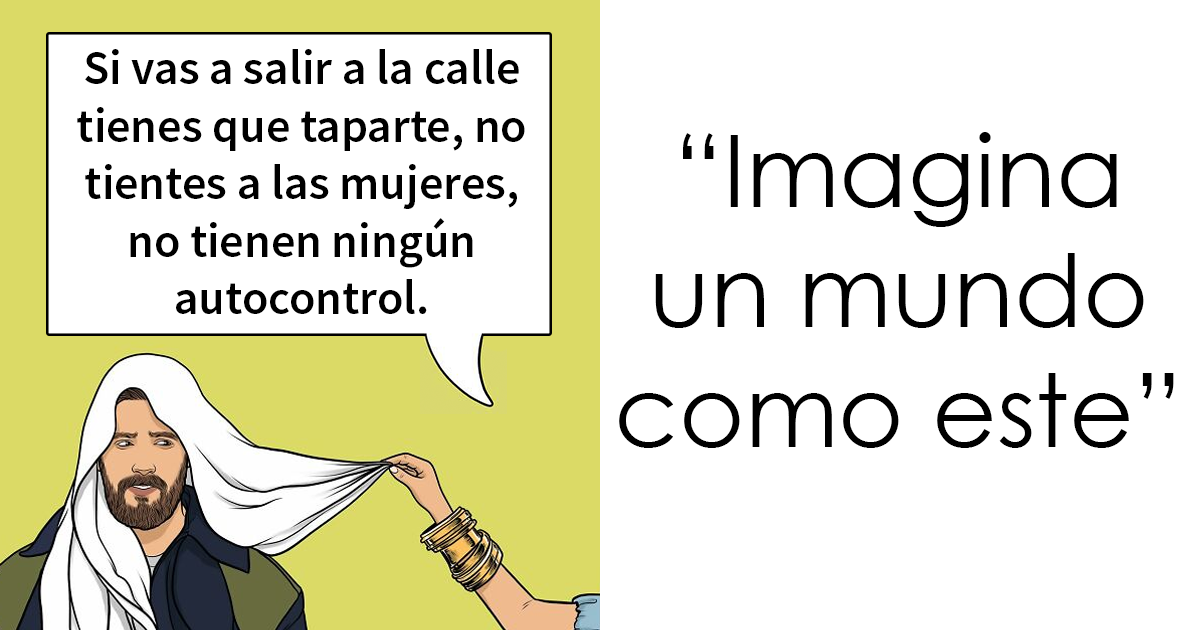 Si vas a salir a la calle tienes que taparte, no tientes a las mujeres, no tienen ningún autocontrol.

“Imagina un mundo como este”